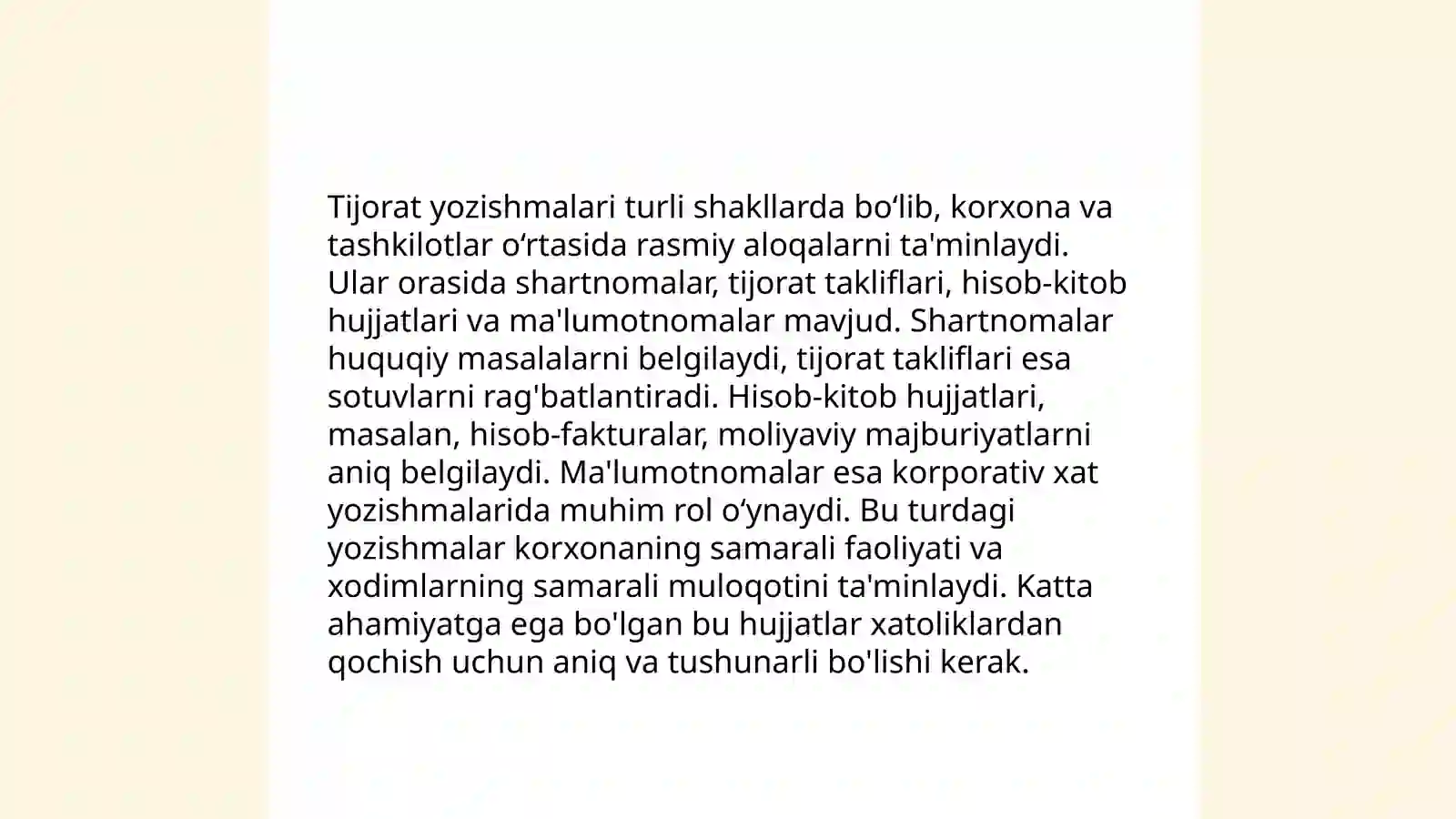 Tijorat yozishmalari turli shakllarda bo‘lib, korxona va tashkilotlar o‘rtasida rasmiy aloqalarni ta'minlaydi. Ular orasida shartnomalar, tijorat takliflari, hisob-kitob hujjatlari va ma'lumotnomalar mavjud. Shartnomalar huquqiy masalalarni belgilaydi, tijorat takliflari esa sotuvlarni rag'batlantiradi. Hisob-kitob hujjatlari, masalan, hisob-fakturalar, moliyaviy majburiyatlarni aniq belgilaydi. Ma'lumotnomalar esa korporativ xat yozishmalarida muhim rol o‘ynaydi. Bu turdagi yozishmalar korxonaning samarali faoliyati va xodimlarning samarali muloqotini ta'minlaydi. Katta ahamiyatga ega bo'lgan bu hujjatlar xatoliklardan qochish uchun aniq va tushunarli bo'lishi kerak.